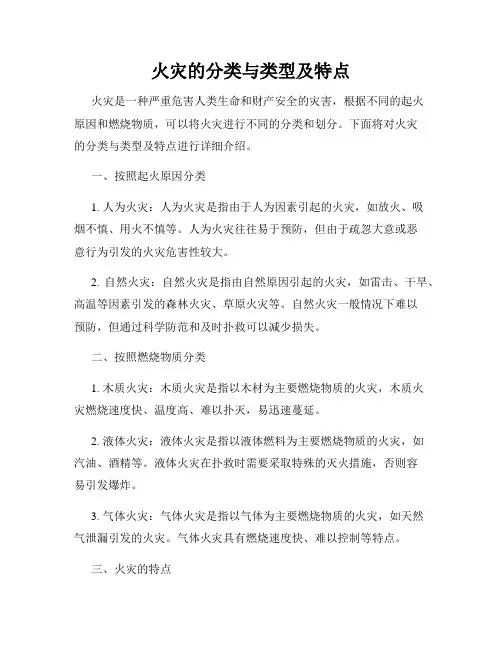 火灾的分类与类型及特点

火灾是一种严重危害人类生命和财产安全的灾害，根据不同的起火原因和燃烧物质，可以将火灾进行不同的分类和划分。下面将对火灾的分类与类型及特点进行详细介绍。

一、按照起火原因分类

1. 人为火灾：人为火灾是指由于人为因素引起的火灾，如放火、吸烟不慎、用火不慎等。人为火灾往往易于预防，但由于疏忽大意或恶意行为引发的火灾危害性较大。

2. 自然火灾：自然火灾是指由自然原因引起的火灾，如雷击、干旱、高温等因素引发的森林火灾、草原火灾等。自然火灾一般情况下难以预防，但通过科学防范和及时扑救可以减少损失。

二、按照燃烧物质分类

1. 木质火灾：木质火灾是指以木材为主要燃烧物质的火灾，木质火灾燃烧速度快、温度高、难以扑灭，易迅速蔓延。

2. 液体火灾：液体火灾是指以液体燃料为主要燃烧物质的火灾，如汽油、酒精等。液体火灾在扑救时需要采取特殊的灭火措施，否则容易引发爆炸。

3. 气体火灾：气体火灾是指以气体为主要燃烧物质的火灾，如天然气泄漏引发的火灾。气体火灾具有燃烧速度快、难以控制等特点。

三、火灾的特点